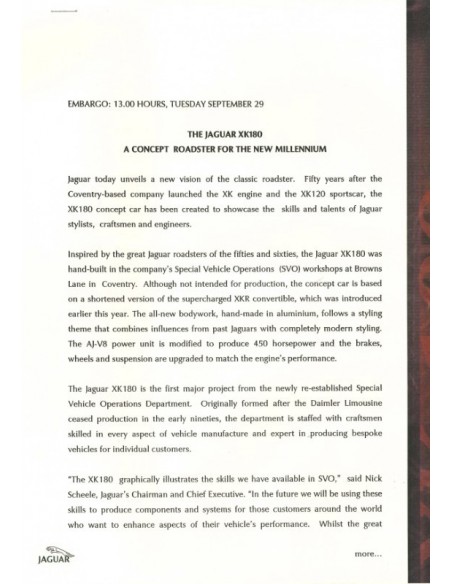 EMBARGO: 13.00 HOURS, TUESDAY SEPTEMBER 29

THE JAGUAR XK180
A CONCEPT ROADSTER FOR THE NEW MILLENNIUM

Jaguar today unveils a new vision of the classic roadster. Fifty years after the Coventry-based company launched the XK engine and the XK120 sportscar, the XK180 concept car has been created to showcase the skills and talents of Jaguar stylists, craftsmen and engineers.

Inspired by the great Jaguar roadsters of the fifties and sixties, the Jaguar XK180 was hand-built in the company's Special Vehicle Operations (SVO) workshops at Browns Lane in Coventry. Although not intended for production, the concept car is based on a shortened version of the supercharged XKR convertible, which was introduced earlier this year. The all-new bodywork, hand-made in aluminium, follows a styling theme that combines influences from past Jaguars with completely modern styling. The AJ-V8 power unit is modified to produce 450 horsepower and the brakes, wheels and suspension are upgraded to match the engine's performance.

The Jaguar XK180 is the first major project from the newly re-established Special Vehicle Operations Department. Originally formed after the Daimler Limousine ceased production in the early nineties, the department is staffed with craftsmen skilled in every aspect of vehicle manufacture and expert in producing bespoke vehicles for individual customers.

"The XK180 graphically illustrates the skills we have available in SVO," said Nick Scheele, Jaguar's Chairman and Chief Executive. "In the future we will be using these skills to produce components and systems for those customers around the world who want to enhance aspects of their vehicle's performance. Whilst the great

JAGUAR

more...